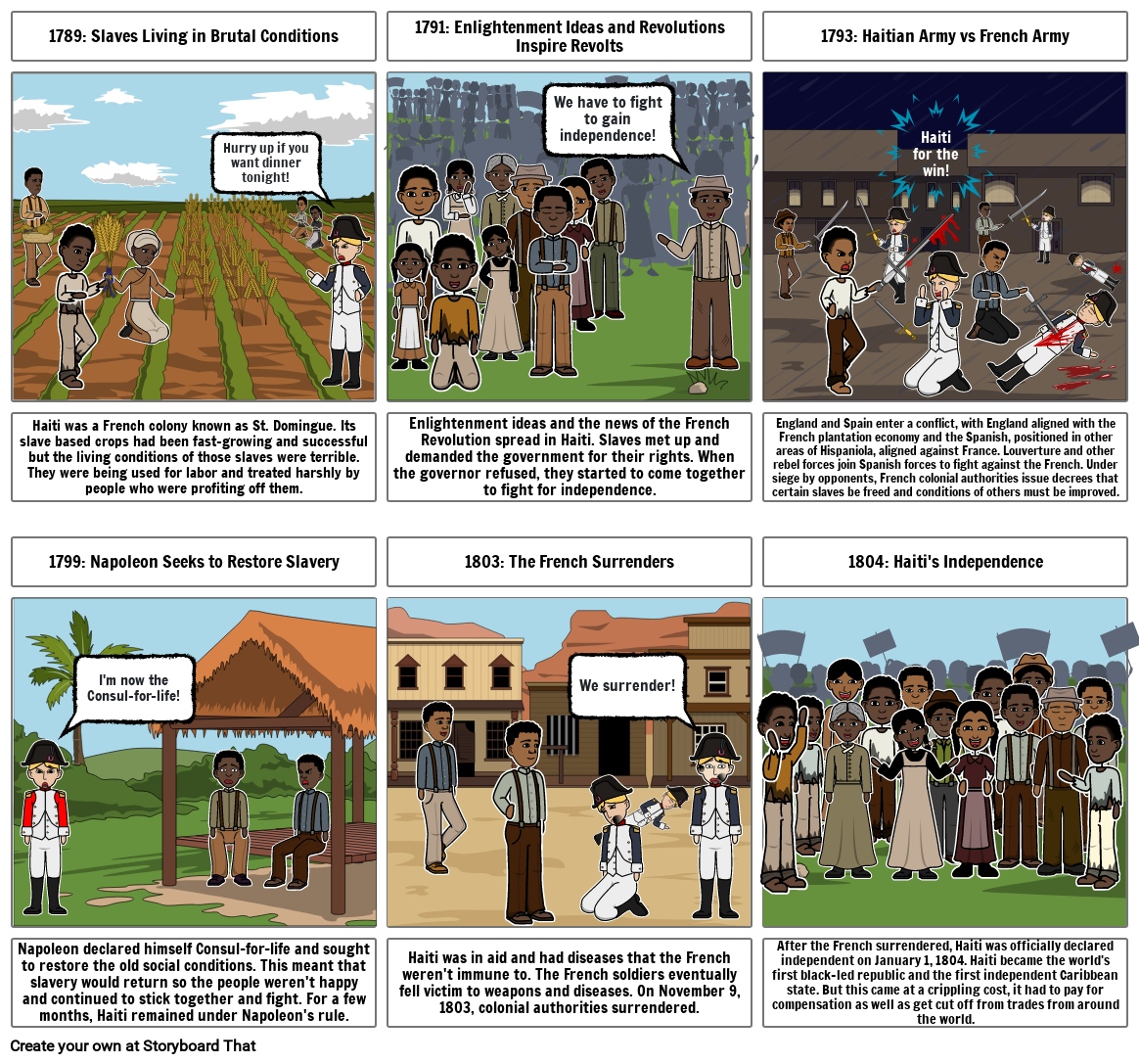 1789: Slaves Living in Brutal Conditions

Hurry up if you want dinner tonight!

Haiti was a French colony known as St. Domingue. Its slave based crops had been fast-growing and successful but the living conditions of those slaves were terrible. They were being used for labor and treated harshly by people who were profiting off them.

1791: Enlightenment Ideas and Revolutions Inspire Revolts

We have to fight to gain independence!

Enlightenment ideas and the news of the French Revolution spread in Haiti. Slaves met up and demanded the government for their rights. When the governor refused, they started to come together to fight for independence.

1793: Haitian Army vs French Army

Haiti for the win!

England and Spain enter a conflict, with England aligned with the French plantation economy and the Spanish, positioned in other areas of Hispaniola, aligned against France. Louverture and other rebel forces join Spanish forces to fight against the French. Under siege by opponents, French colonial authorities issue decrees that certain slaves be freed and conditions of others must be improved.

1799: Napoleon Seeks to Restore Slavery

I'm now the Consul-for-life!

Napoleon declared himself Consul-for-life and sought to restore the old social conditions. This meant that slavery would return so the people weren't happy and continued to stick together and fight. For a few months, Haiti remained under Napoleon's rule.

1803: The French Surrenders

We surrender!

Haiti was in aid and had diseases that the French weren't immune to. The French soldiers eventually fell victim to weapons and diseases. On November 9, 1803, colonial authorities surrendered.

1804: Haiti's Independence

After the French surrendered, Haiti was officially declared independent on January 1, 1804. Haiti became the world's first black-led republic and the first independent Caribbean state. But this came at a crippling cost, it had to pay for compensation as well as get cut off from trades from around the world.

Create your own at Storyboard That